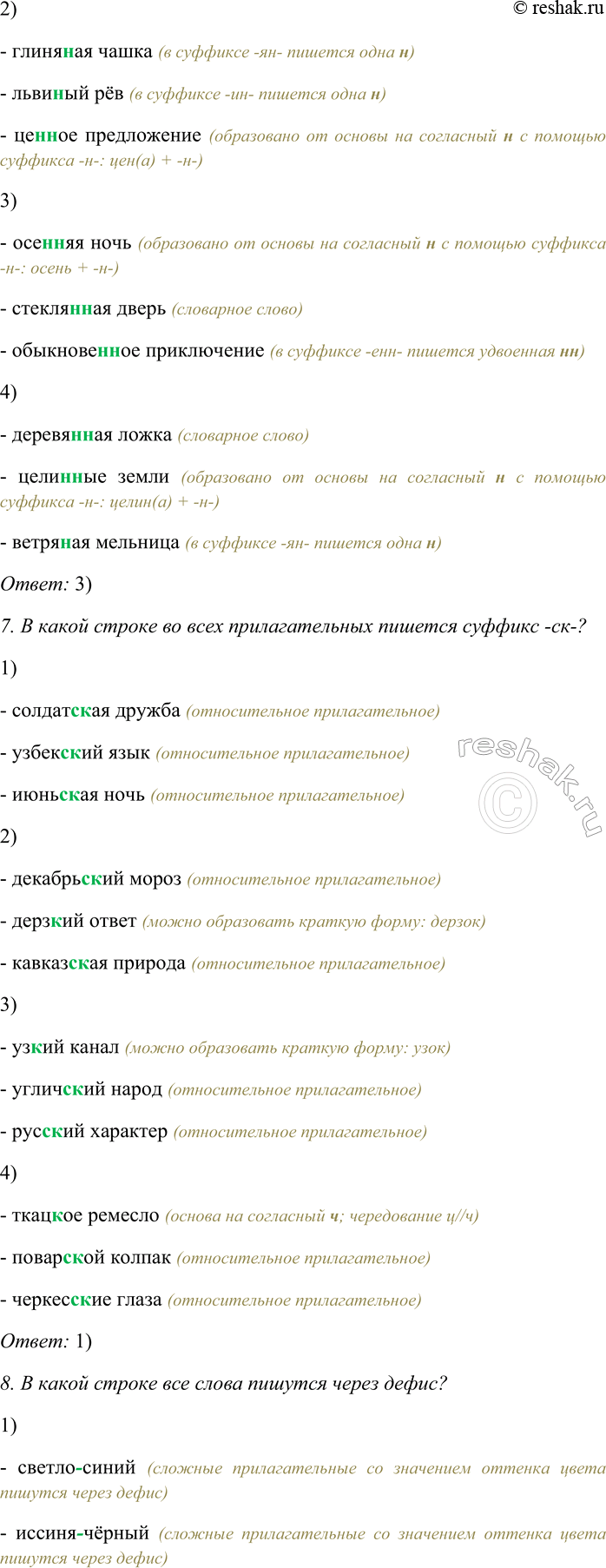 2) © reshak.ru

- глиняная чашка (в суффиксе -ян- пишется одна н)

- львиный рёв (в суффиксе -ин- пишется одна н)

- ценное предложение (образовано от основы на согласный н с помощью суффикса -н-: цен(а) + -н-)

3)

- осенняя ночь (образовано от основы на согласный н с помощью суффикса -н-: осень + -н-)

- стеклянная дверь (словарное слово)

- обыкновенное приключение (в суффиксе -енн- пишется удвоенная нн)

4)

- деревянная ложка (словарное слово)

- целинные земли (образовано от основы на согласный н с помощью суффикса -н-: целин(а) + -н-)

- ветряная мельница (в суффиксе -ян- пишется одна н)

Ответ: 3)

7. В какой строке во всех прилагательных пишется суффикс -ск-?

1)

- солдатская дружба (относительное прилагательное)

- узбекский язык (относительное прилагательное)

- июньская ночь (относительное прилагательное)

reshak.ru ©

2)

- декабрьский мороз (относительное прилагательное)

- дерзкий ответ (можно образовать краткую форму: дерзок)

- кавказская природа (относительное прилагательное)

3)

- узкий канал (можно образовать краткую форму: узок)

- угличский народ (относительное прилагательное)

- русский характер (относительное прилагательное)

4)

- ткацкое ремесло (основа на согласный ч; чередование ц//ч)

- поварской колпак (относительное прилагательное)

- черкесские глаза (относительное прилагательное)

Ответ: 1)

8. В какой строке все слова пишутся через дефис?

1)

- светло-синий (сложные прилагательные со значением оттенка цвета пишутся через дефис)

- иссиня-чёрный (сложные прилагательные со значением оттенка цвета пишутся через дефис)